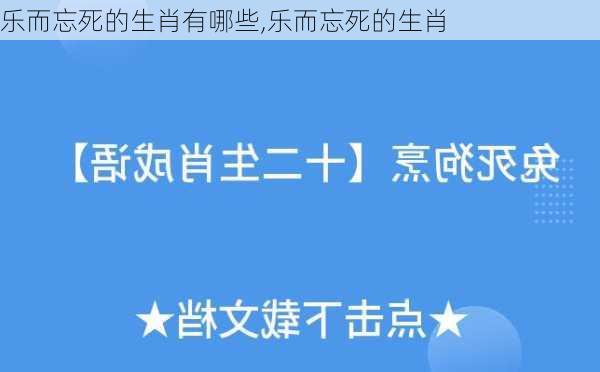 乐而忘死的生肖有哪些,乐而忘死的生肖

兔死狗烹【十二生肖成语】

★点击下载文档★